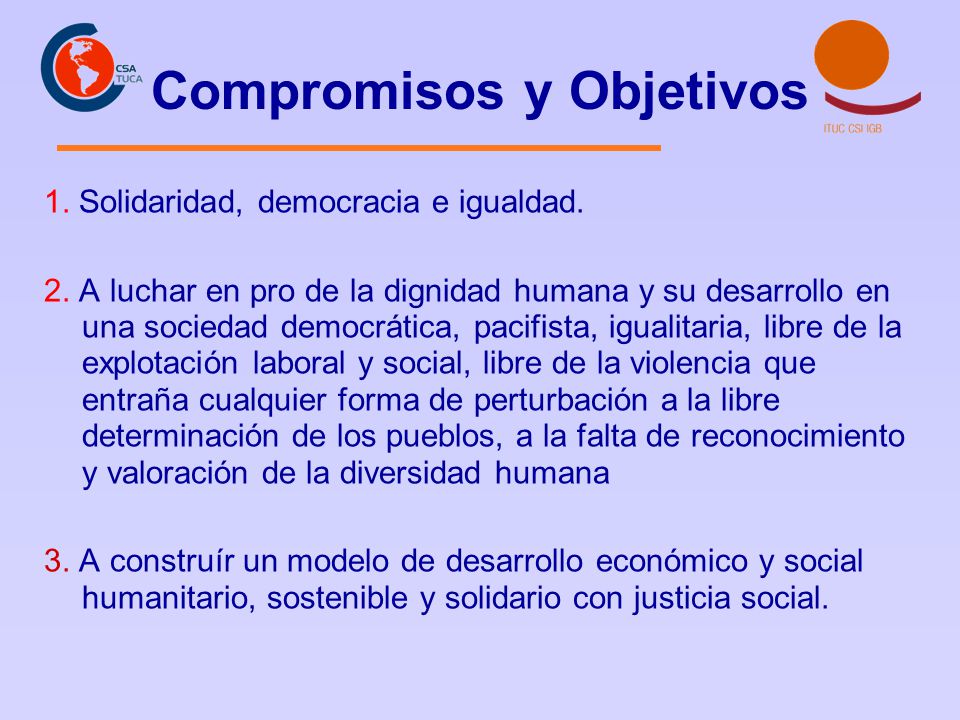 CSA
TUCA

Compromisos y Objetivos

ITUC CSI IGB

1. Solidaridad, democracia e igualdad.

2. A luchar en pro de la dignidad humana y su desarrollo en una sociedad democrática, pacifista, igualitaria, libre de la explotación laboral y social, libre de la violencia que entraña cualquier forma de perturbación a la libre determinación de los pueblos, a la falta de reconocimiento y valoración de la diversidad humana

3. A construír un modelo de desarrollo económico y social humanitario, sostenible y solidario con justicia social.